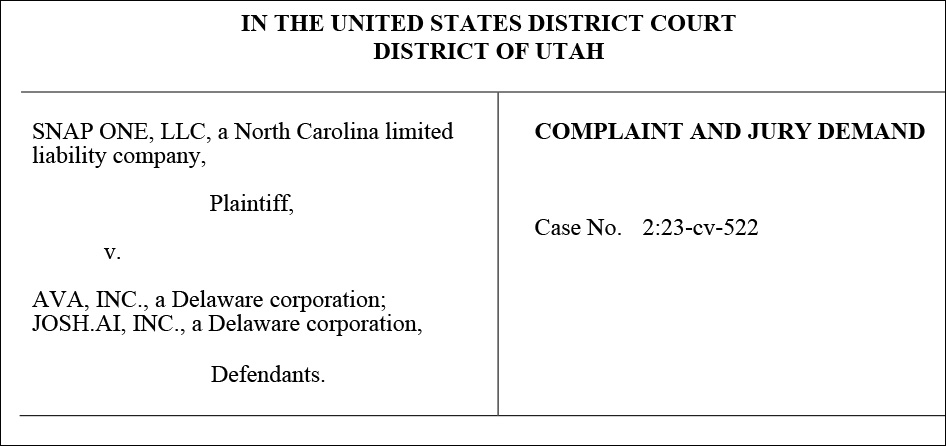 IN THE UNITED STATES DISTRICT COURT
DISTRICT OF UTAH

SNAP ONE, LLC, a North Carolina limited liability company,

Plaintiff,

v.

AVA, INC., a Delaware corporation; JOSH.AI, INC., a Delaware corporation,

Defendants.

COMPLAINT AND JURY DEMAND

Case No. 2:23-cv-522